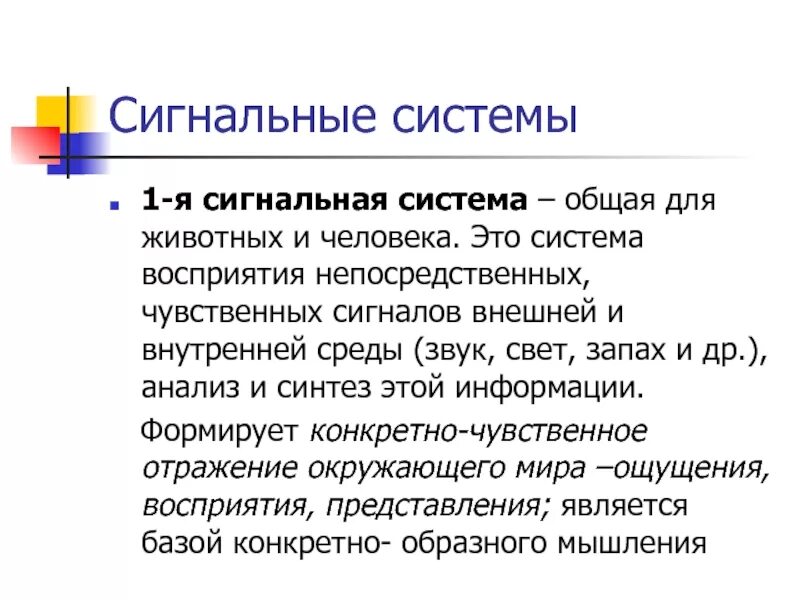 Сигнальные системы

1-я сигнальная система – общая для животных и человека. Это система восприятия непосредственных, чувственных сигналов внешней и внутренней среды (звук, свет, запах и др.), анализ и синтез этой информации.

Формирует конкретно-чувственное отражение окружающего мира –ощущения, восприятия, представления; является базой конкретно- образного мышления